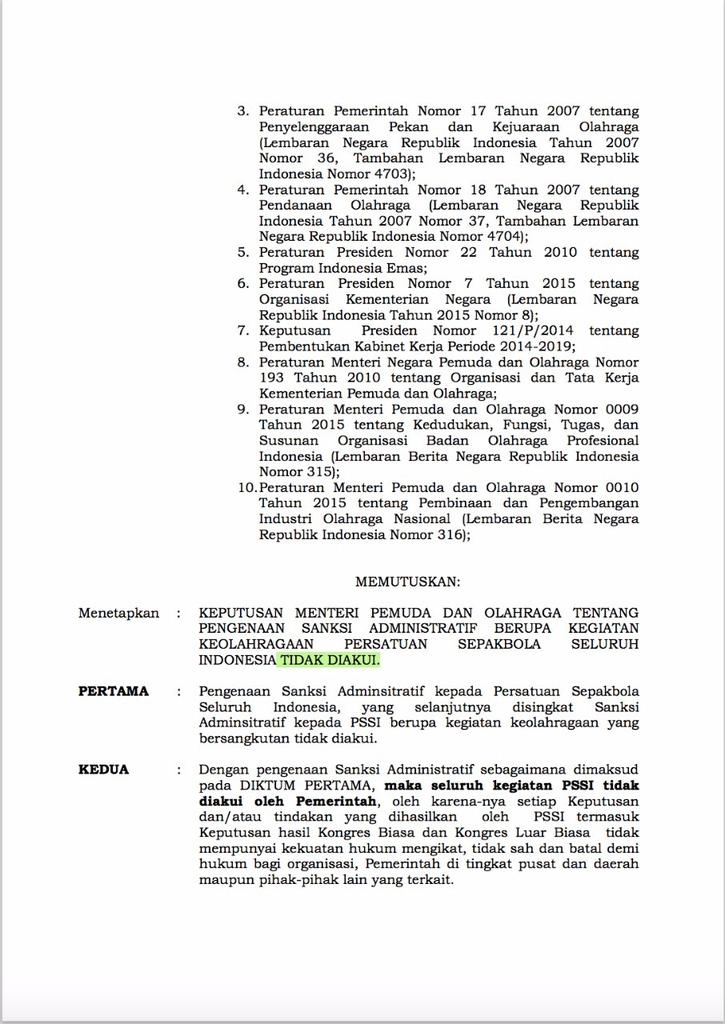 3. Peraturan Pemerintah Nomor 17 Tahun 2007 tentang Penyelenggaraan Pekan dan Kejuaraan Olahraga (Lembaran Negara Republik Indonesia Tahun 2007 Nomor 36, Tambahan Lembaran Negara Republik Indonesia Nomor 4703);
4. Peraturan Pemerintah Nomor 18 Tahun 2007 tentang Pendanaan Olahraga (Lembaran Negara Republik Indonesia Tahun 2007 Nomor 37, Tambahan Lembaran Negara Republik Indonesia Nomor 4704);
5. Peraturan Presiden Nomor 22 Tahun 2010 tentang Program Indonesia Emas;
6. Peraturan Presiden Nomor 7 Tahun 2015 tentang Organisasi Kementerian Negara (Lembaran Negara Republik Indonesia Tahun 2015 Nomor 8);
7. Keputusan Presiden Nomor 121/P/2014 tentang Pembentukan Kabinet Kerja Periode 2014-2019;
8. Peraturan Menteri Negara Pemuda dan Olahraga Nomor 193 Tahun 2010 tentang Organisasi dan Tata Kerja Kementerian Pemuda dan Olahraga;
9. Peraturan Menteri Pemuda dan Olahraga Nomor 0009 Tahun 2015 tentang Kedudukan, Fungsi, Tugas, dan Susunan Organisasi Badan Olahraga Profesional Indonesia (Lembaran Berita Negara Republik Indonesia Nomor 315);
10. Peraturan Menteri Pemuda dan Olahraga Nomor 0010 Tahun 2015 tentang Pembinaan dan Pengembangan Industri Olahraga Nasional (Lembaran Berita Negara Republik Indonesia Nomor 316);

MEMUTUSKAN:

Menetapkan : KEPUTUSAN MENTERI PEMUDA DAN OLAHRAGA TENTANG PENGENAAN SANKSI ADMINISTRATIF BERUPA KEGIATAN KEOLAHRAGAAN PERSATUAN SEPAKBOLA SELURUH INDONESIA TIDAK DIAKUI.

PERTAMA : Pengenaan Sanksi Adminsitratif kepada Persatuan Sepakbola Seluruh Indonesia, yang selanjutnya disingkat Sanksi Adminsitratif kepada PSSI berupa kegiatan keolahragaan yang bersangkutan tidak diakui.

KEDUA : Dengan pengenaan Sanksi Administratif sebagaimana dimaksud pada DIKTUM PERTAMA, maka seluruh kegiatan PSSI tidak diakui oleh Pemerintah, oleh karena-nya setiap Keputusan dan/atau tindakan yang dihasilkan oleh PSSI termasuk Keputusan hasil Kongres Biasa dan Kongres Luar Biasa tidak mempunyai kekuatan hukum mengikat, tidak sah dan batal demi hukum bagi organisasi, Pemerintah di tingkat pusat dan daerah maupun pihak-pihak lain yang terkait.